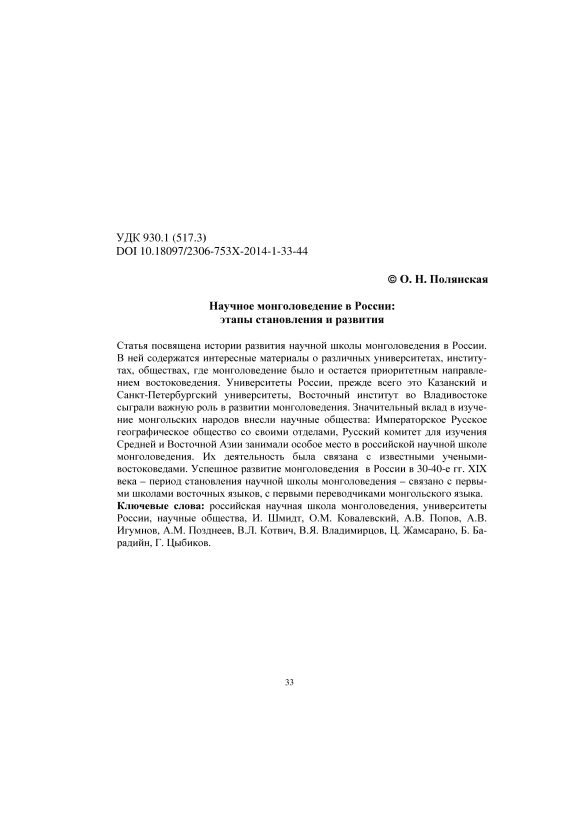 УДК 930.1 (517.3)
DOI 10.18097/2306-753X-2014-1-33-44

© О. Н. Полянская

Научное монголоведение в России:
этапы становления и развития

Статья посвящена истории развития научной школы монголоведения в России. В ней содержатся интересные материалы о различных университетах, институтах, обществах, где монголоведение было и остается приоритетным направлением востоковедения. Университеты России, прежде всего это Казанский и Санкт-Петербургский университеты, Восточный институт во Владивостоке сыграли важную роль в развитии монголоведения. Значительный вклад в изучение монгольских народов внесли научные общества: Императорское Русское географическое общество со своими отделами, Русский комитет для изучения Средней и Восточной Азии занимали особое место в российской научной школе монголоведения. Их деятельность была связана с известными учеными-востоковедами. Успешное развитие монголоведения в России в 30-40-е гг. XIX века – период становления научной школы монголоведения – связано с первыми школами восточных языков, с первыми переводчиками монгольского языка.
Ключевые слова: российская научная школа монголоведения, университеты России, научные общества, И. Шмидт, О.М. Ковалевский, А.В. Попов, А.В. Игумнов, А.М. Позднеев, В.Л. Котвич, В.Я. Владимирцов, Ц. Жамсарано, Б. Барадийн, Г. Цыбиков.

33